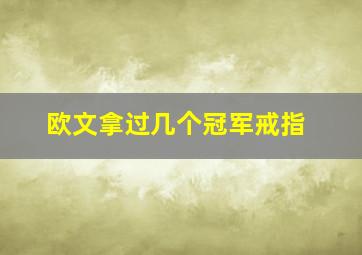 欧文拿过几个冠军戒指